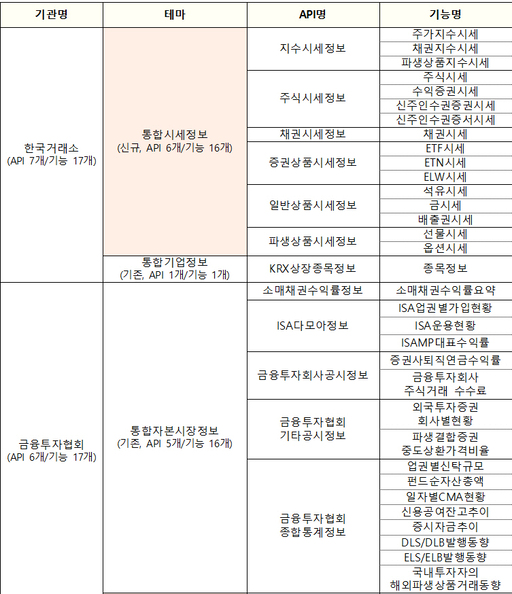 | 기관명 | 테마 | API명 | 기능명 |
|---|---|---|---|
| 한국거래소 (API 7개/기능 17개) | 통합시세정보 (신규, API 6개/기능 16개) | 지수시세정보 | 주가지수시세 |
| | | | 채권지수시세 |
| | | | 파생상품지수시세 |
| | | 주식시세정보 | 주식시세 |
| | | | 수익증권시세 |
| | | | 신주인수권증권시세 |
| | | | 신주인수권증서시세 |
| | | 채권시세정보 | 채권시세 |
| | | 증권상품시세정보 | ETF시세 |
| | | | ETN시세 |
| | | | ELW시세 |
| | | 일반상품시세정보 | 석유시세 |
| | | | 금시세 |
| | | | 배출권시세 |
| | | 파생상품시세정보 | 선물시세 |
| | | | 옵션시세 |
| | 통합기업정보 (기존, API 1개/기능 1개) | KRX상장종목정보 | 종목정보 |
| 금융투자협회 (API 6개/기능 17개) | 통합자본시장정보 (기존, API 5개/기능 16개) | 소매채권수익률정보 | 소매채권수익률요약 |
| | | ISA다모아정보 | ISA업권별가입현황 |
| | | | ISA운용현황 |
| | | | ISAMP대표수익률 |
| | | 금융투자회사공시정보 | 증권사퇴직연금수익률 |
| | | | 금융투자회사 주식거래 수수료 |
| | | 금융투자협회 기타공시정보 | 외국투자증권 회사별현황 |
| | | | 파생결합증권 중도상환가격비율 |
| | | 금융투자협회 종합통계정보 | 업권별신탁규모 |
| | | | 펀드순자산총액 |
| | | | 일자별CMA현황 |
| | | | 신용공여잔고추이 |
| | | | 증시자금추이 |
| | | | DLS/DLB발행동향 |
| | | | ELS/ELB발행동향 |
| | | | 국내투자자의 해외파생상품거래동향 |